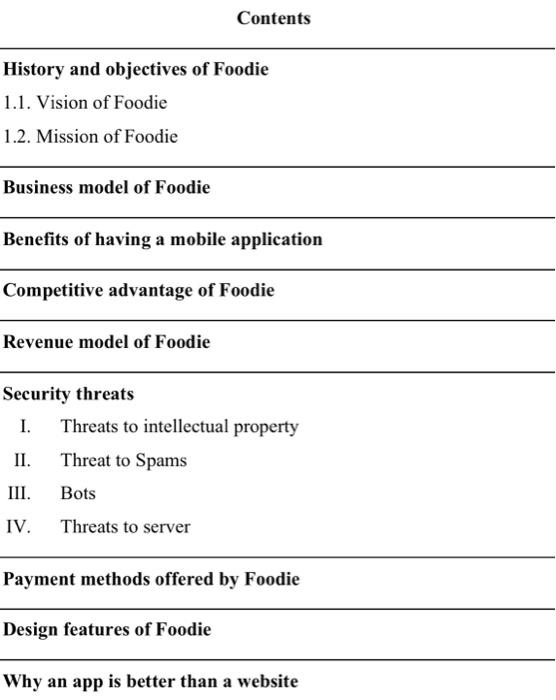 Contents

History and objectives of Foodie

1.1. Vision of Foodie

1.2. Mission of Foodie

Business model of Foodie

Benefits of having a mobile application

Competitive advantage of Foodie

Revenue model of Foodie

Security threats

I. Threats to intellectual property

II. Threat to Spams

III. Bots

IV. Threats to server

Payment methods offered by Foodie

Design features of Foodie

Why an app is better than a website